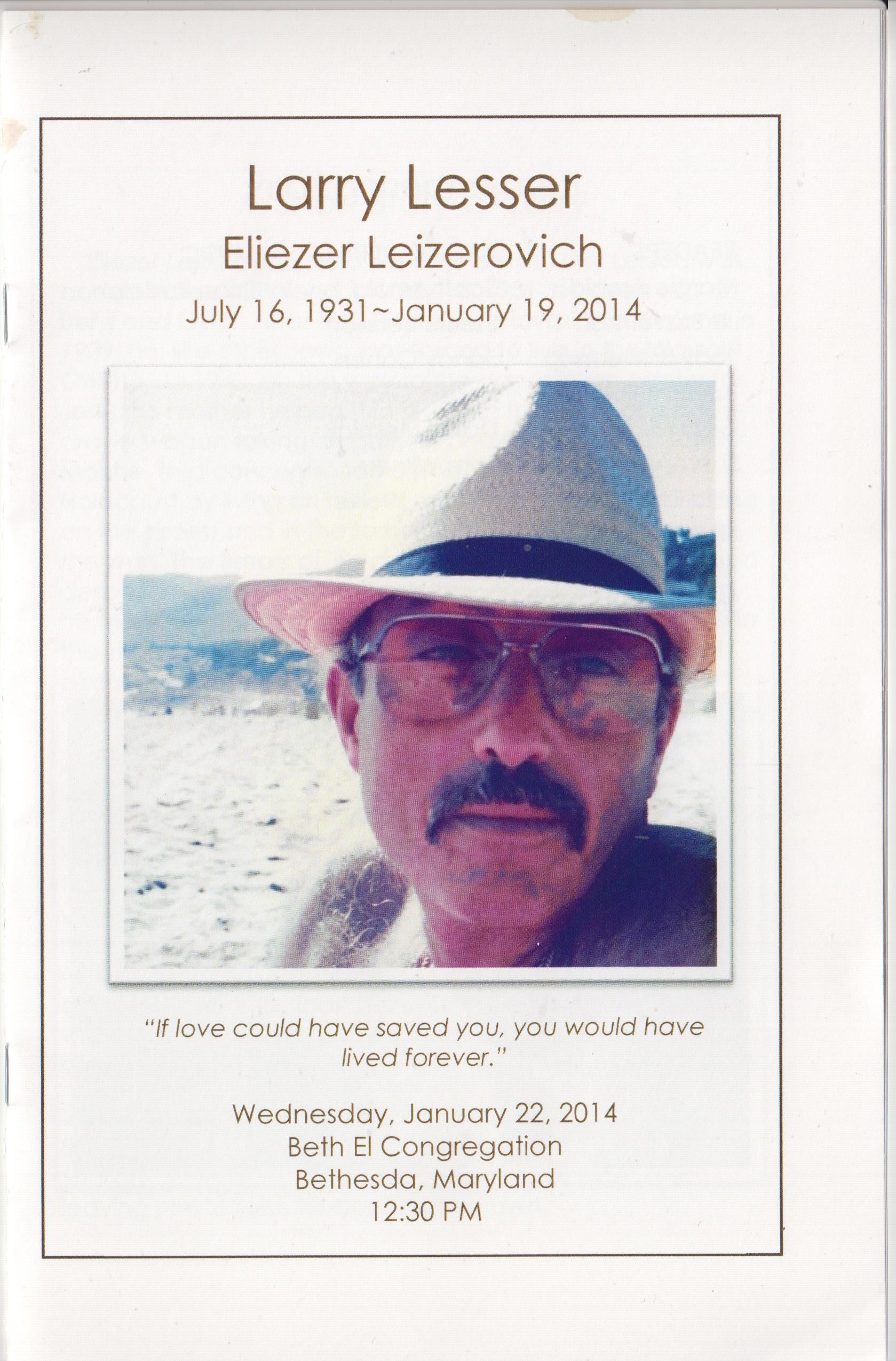 Larry Lesser
Eliezer Leizerovich
July 16, 1931~January 19, 2014

"If love could have saved you, you would have lived forever."

Wednesday, January 22, 2014
Beth El Congregation
Bethesda, Maryland
12:30 PM